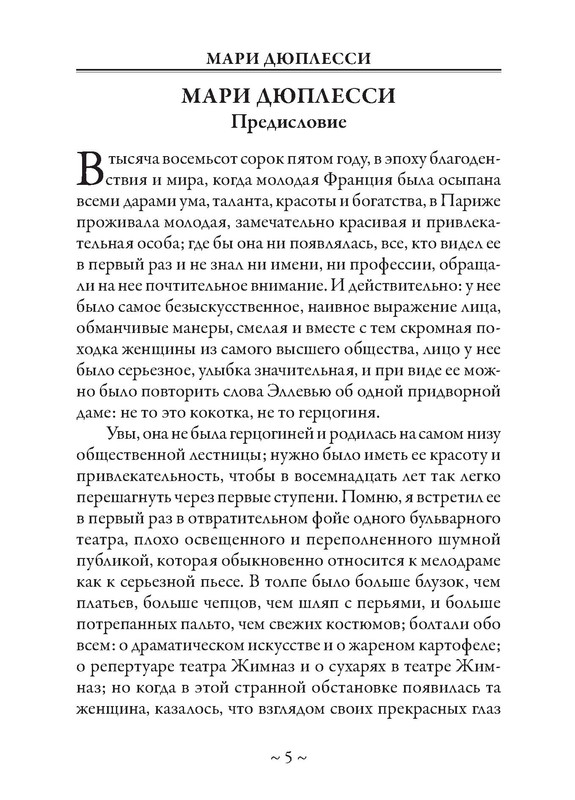 МАРИ ДЮПЛЕССИ

МАРИ ДЮПЛЕССИ
Предисловие

В тысяча восемьсот сорок пятом году, в эпоху благоденствия и мира, когда молодая Франция была осыпана всеми дарами ума, таланта, красоты и богатства, в Париже проживала молодая, замечательно красивая и привлекательная особа; где бы она ни появлялась, все, кто видел ее в первый раз и не знал ни имени, ни профессии, обращали на нее почтительное внимание. И действительно: у нее было самое безыскусственное, наивное выражение лица, обманчивые манеры, смелая и вместе с тем скромная походка женщины из самого высшего общества, лицо у нее было серьезное, улыбка значительная, и при виде ее можно было повторить слова Эллевью об одной придворной даме: не то это кокотка, не то герцогиня.

Увы, она не была герцогиней и родилась на самом низу общественной лестницы; нужно было иметь ее красоту и привлекательность, чтобы в восемнадцать лет так легко перешагнуть через первые ступени. Помню, я встретил ее в первый раз в отвратительном фойе одного бульварного театра, плохо освещенного и переполненного шумной публикой, которая обыкновенно относится к мелодраме как к серьезной пьесе. В толпе было больше блузок, чем платьев, больше чепцов, чем шляп с перьями, и больше потрепанных пальто, чем свежих костюмов; болтали обо всем: о драматическом искусстве и о жареном картофеле; о репертуаре театра Жимназ и о сухарях в театре Жимназ; но когда в этой странной обстановке появилась та женщина, казалось, что взглядом своих прекрасных глаз

~ 5 ~